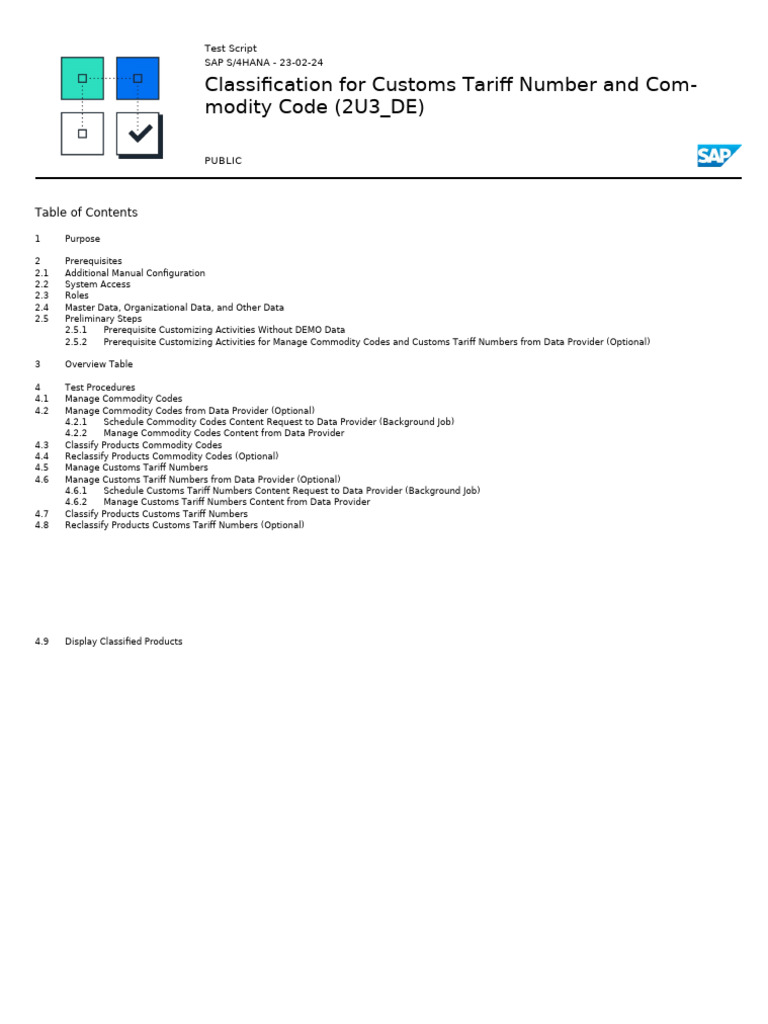 Test Script
SAP S/4HANA - 23-02-24

Classification for Customs Tariff Number and Commodity Code (2U3_DE)

PUBLIC

SAP

Table of Contents

1 Purpose

2 Prerequisites
2.1 Additional Manual Configuration
2.2 System Access
2.3 Roles
2.4 Master Data, Organizational Data, and Other Data
2.5 Preliminary Steps
2.5.1 Prerequisite Customizing Activities Without DEMO Data
2.5.2 Prerequisite Customizing Activities for Manage Commodity Codes and Customs Tariff Numbers from Data Provider (Optional)

3 Overview Table

4 Test Procedures
4.1 Manage Commodity Codes
4.2 Manage Commodity Codes from Data Provider (Optional)
4.2.1 Schedule Commodity Codes Content Request to Data Provider (Background Job)
4.2.2 Manage Commodity Codes Content from Data Provider
4.3 Classify Products Commodity Codes
4.4 Reclassify Products Commodity Codes (Optional)
4.5 Manage Customs Tariff Numbers
4.6 Manage Customs Tariff Numbers from Data Provider (Optional)
4.6.1 Schedule Customs Tariff Numbers Content Request to Data Provider (Background Job)
4.6.2 Manage Customs Tariff Numbers Content from Data Provider
4.7 Classify Products Customs Tariff Numbers
4.8 Reclassify Products Customs Tariff Numbers (Optional)

4.9 Display Classified Products